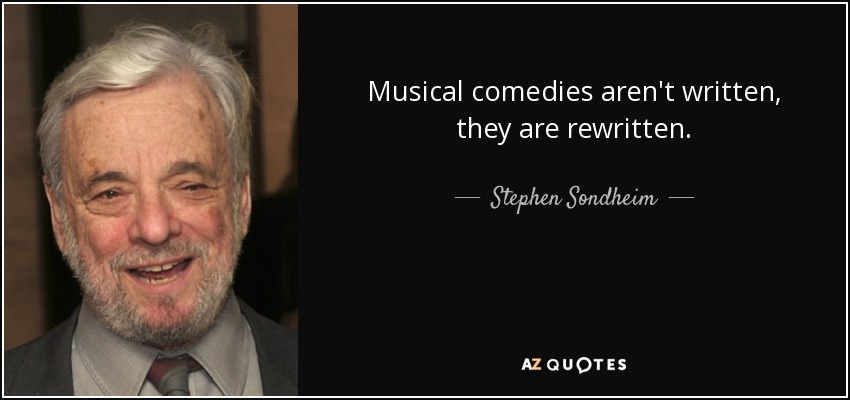 Musical comedies aren't written, they are rewritten.

— Stephen Sondheim —

AZ QUOTES